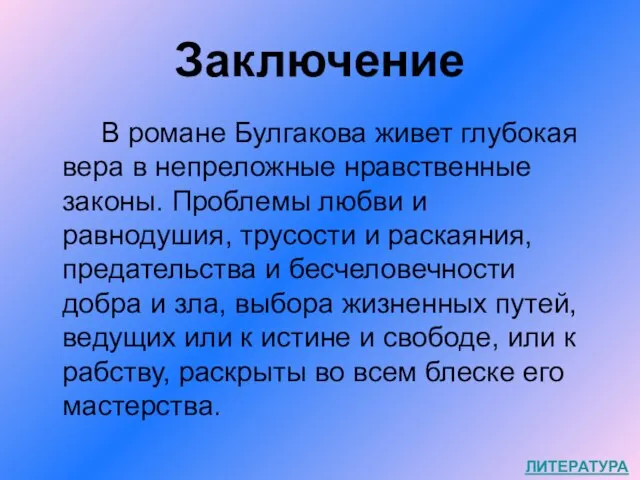 Заключение

В романе Булгакова живет глубокая вера в непреложные нравственные законы. Проблемы любви и равнодушия, трусости и раскаяния, предательства и бесчеловечности добра и зла, выбора жизненных путей, ведущих или к истине и свободе, или к рабству, раскрыты во всем блеске его мастерства.

ЛИТЕРАТУРА